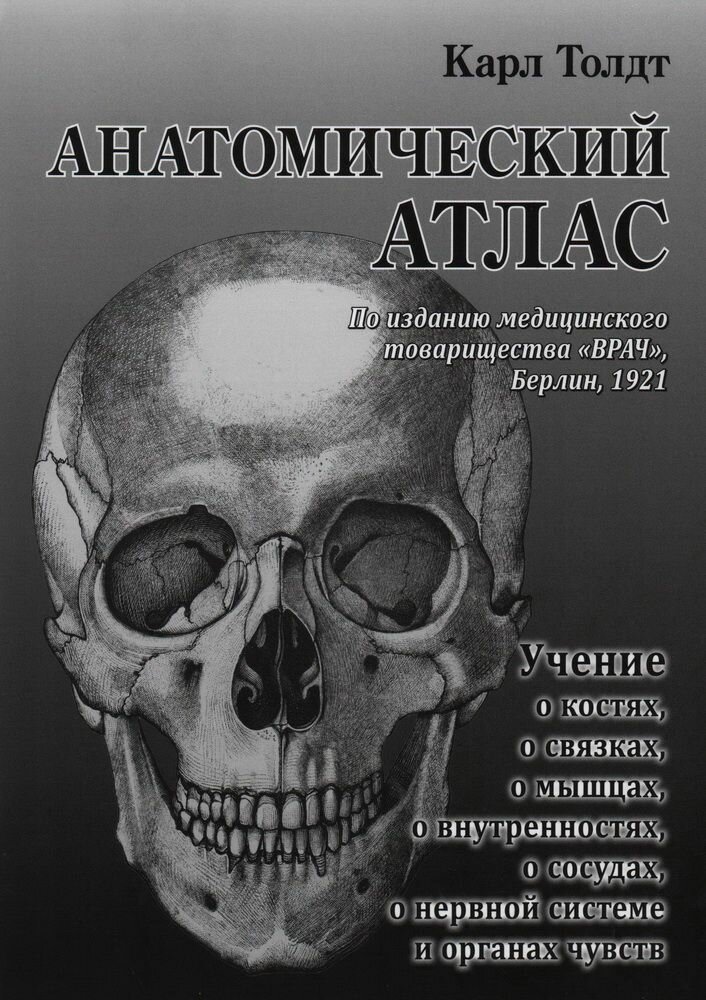 Карл Толдт

АНАТОМИЧЕСКИЙ АТЛАС

По изданию медицинского товарищества «ВРАЧ», Берлин, 1921

Учение
о костях,
о связках,
о мышцах,
о внутренностях,
о сосудах,
о нервной системе
и органах чувств